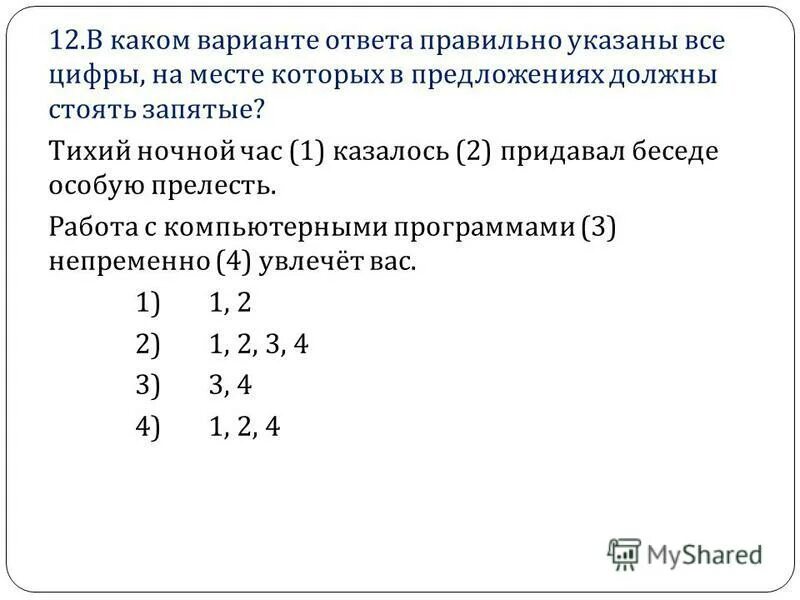 12.В каком варианте ответа правильно указаны все цифры, на месте которых в предложениях должны стоять запятые?

Тихий ночной час (1) казалось (2) придавал беседе особую прелесть.

Работа с компьютерными программами (3) непременно (4) увлечёт вас.

1) 1, 2

2) 1, 2, 3, 4

3) 3, 4

4) 1, 2, 4

MyShared